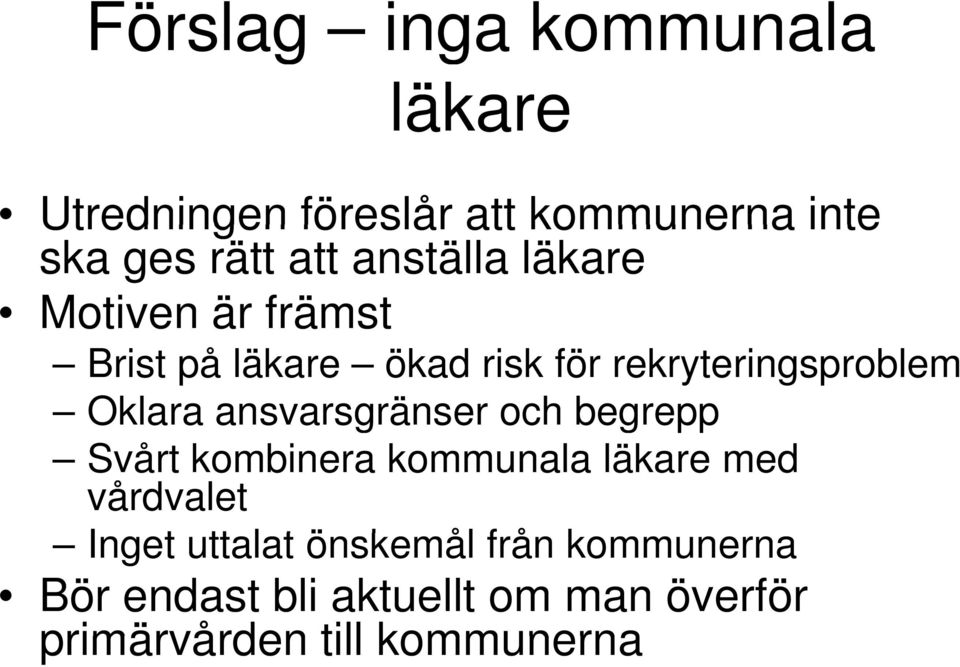 Förslag – inga kommunala läkare

• Utredningen föreslår att kommunerna inte ska ges rätt att anställa läkare
• Motiven är främst
– Brist på läkare – ökad risk för rekryteringsproblem
– Oklara ansvarsgränser och begrepp
– Svårt kombinera kommunala läkare med vårdvalet
– Inget uttalat önskemål från kommunerna
• Bör endast bli aktuellt om man överför primärvården till kommunerna